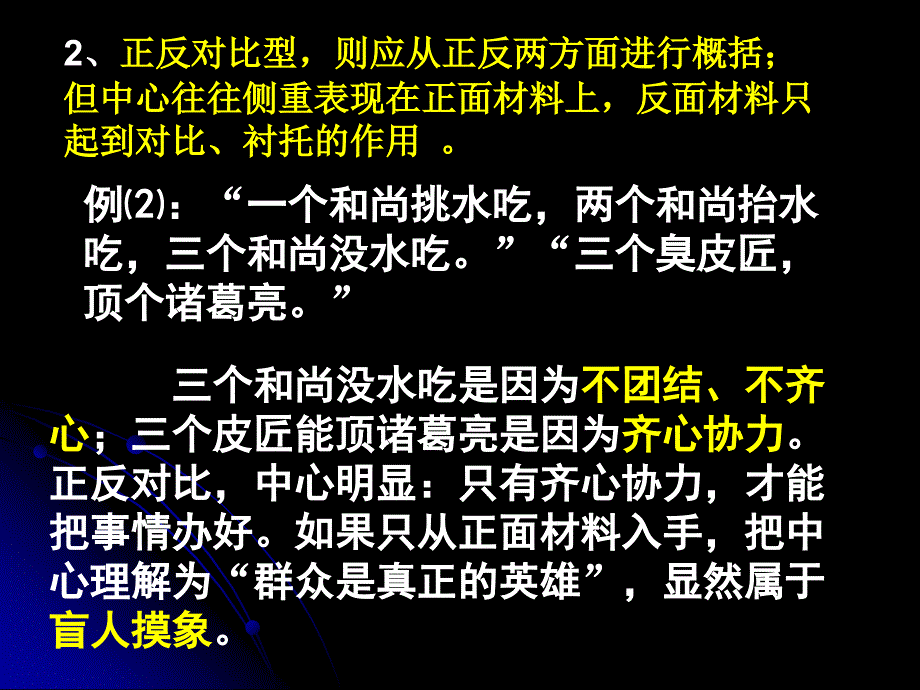 2、正反对比型，则应从正反两方面进行概括；但中心往往侧重表现在正面材料上，反面材料只起到对比、衬托的作用 。

例(2)：“一个和尚挑水吃，两个和尚抬水吃，三个和尚没水吃。”“三个臭皮匠，顶个诸葛亮。”

三个和尚没水吃是因为不团结、不齐心；三个皮匠能顶诸葛亮是因为齐心协力。正反对比，中心明显：只有齐心协力，才能把事情办好。如果只从正面材料入手，把中心理解为“群众是真正的英雄”，显然属于盲人摸象。